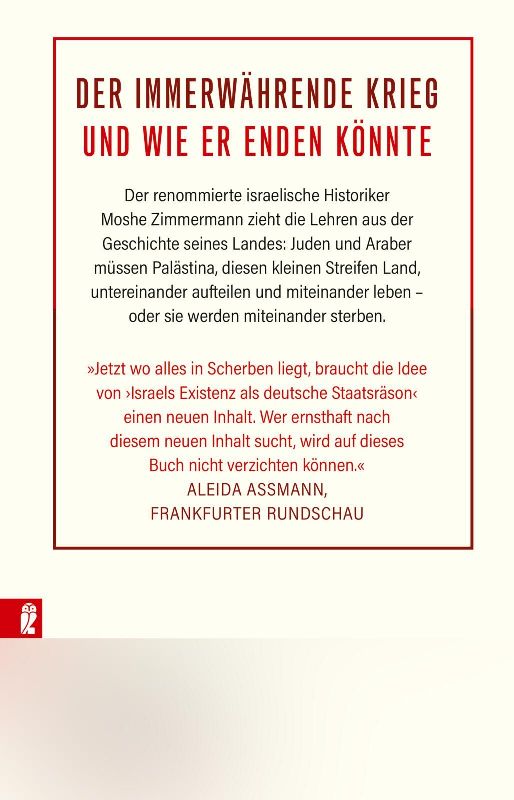 DER IMMERWÄHRENDE KRIEG
UND WIE ER ENDEN KÖNNTE

Der renommierte israelische Historiker Moshe Zimmermann zieht die Lehren aus der Geschichte seines Landes: Juden und Araber müssen Palästina, diesen kleinen Streifen Land, untereinander aufteilen und miteinander leben – oder sie werden miteinander sterben.

»Jetzt wo alles in Scherben liegt, braucht die Idee von ›Israels Existenz als deutsche Staatsräson‹ einen neuen Inhalt. Wer ernsthaft nach diesem neuen Inhalt sucht, wird auf dieses Buch nicht verzichten können.«
ALEIDA ASSMANN,
FRANKFURTER RUNDSCHAU